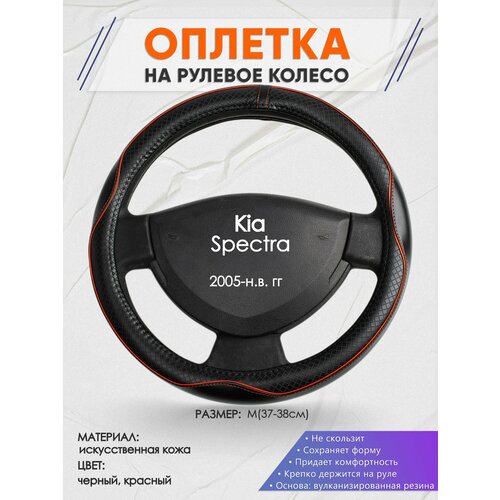 ОПЛЕТКА
НА РУЛЕВОЕ КОЛЕСО

Kia
Spectra

2005-н.в. гг

РАЗМЕР: M(37-38см)

МАТЕРИАЛ:
искусственная кожа
ЦВЕТ:
черный, красный

• Не скользит
• Сохраняет форму
• Придает комфортность
• Крепко держится на руле
• Основа: вулканизированная резина